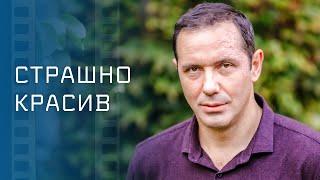 СТРАШНО
КРАСИВ